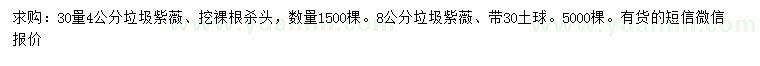 求购：30量4公分垃圾紫薇、挖裸根杀头，数量1500棵。8公分垃圾紫薇、带30土球。5000棵。有货的短信微信报价